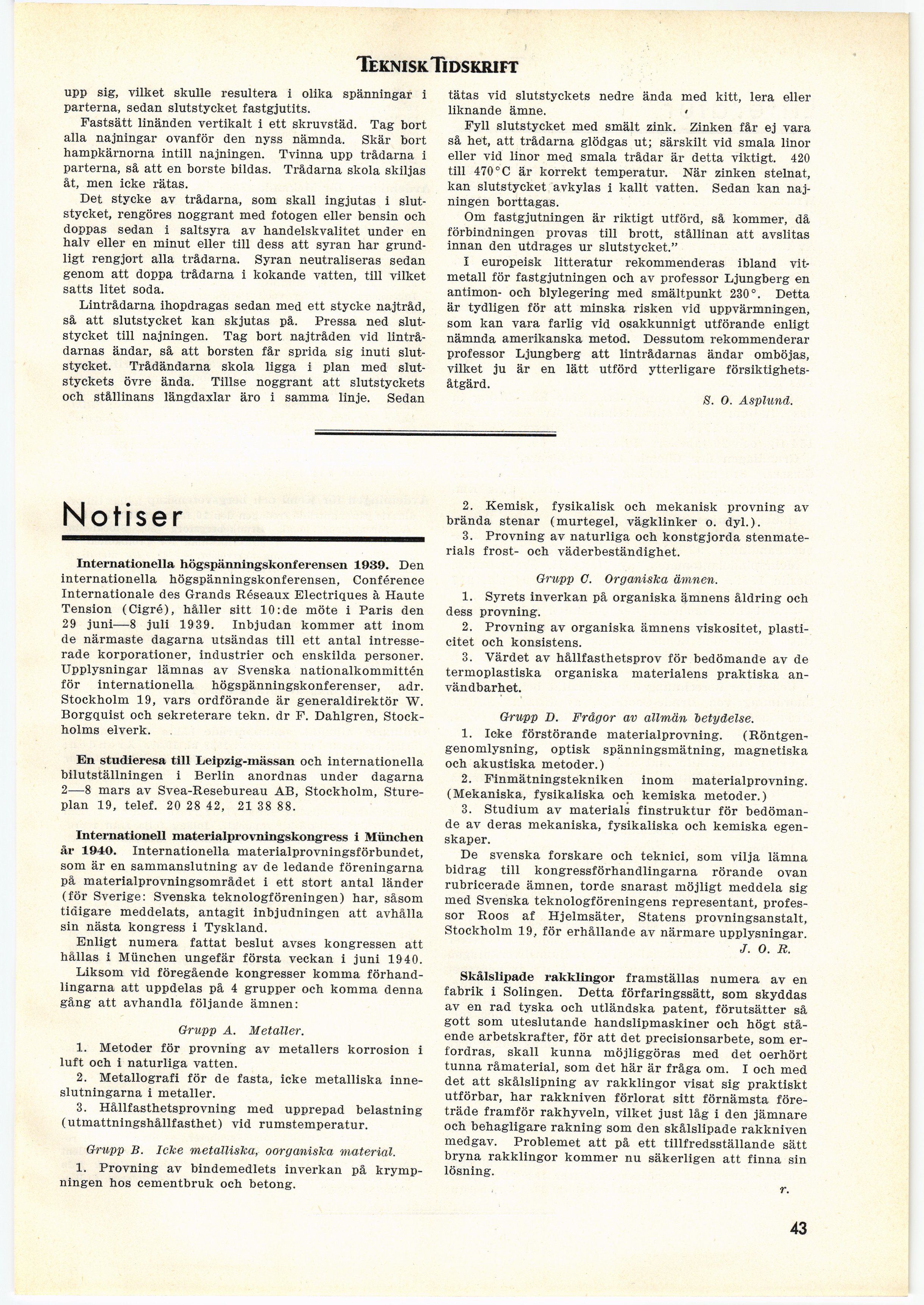 TEKNISK TIDSKRIFT

upp sig, vilket skulle resultera i olika spänningar i parterna, sedan slutstycket fastgjutits.

Fastsätt linänden vertikalt i ett skruvstäd. Tag bort alla najningar ovanför den nyss nämnda. Skär bort hampkärnorna intill najningen. Tvinna upp trådarna i parterna, så att en borste bildas. Trådarna skola skiljas åt, men icke rätas.

Det stycke av trådarna, som skall ingjutas i slutstycket, rengöres noggrant med fotogen eller bensin och doppas sedan i saltsyra av handelskvalitet under en halv eller en minut eller till dess att syran har grundligt rengjort alla trådarna. Syran neutraliseras sedan genom att doppa trådarna i kokande vatten, till vilket satts litet soda.

Lintrådarna ihopdragas sedan med ett stycke najtråd, så att slutstycket kan skjutas på. Pressa ned slutstycket till najningen. Tag bort najtråden vid lintrådarnas ändar, så att borsten får sprida sig inuti slutstycket. Trådändarna skola ligga i plan med slutstyckets övre ända. Tillse noggrant att slutstyckets och stållinans längdaxlar äro i samma linje. Sedan tätas vid slutstyckets nedre ända med kitt, lera eller liknande ämne.

Fyll slutstycket med smält zink. Zinken får ej vara så het, att trådarna glödgas ut; särskilt vid smala linor eller vid linor med smala trådar är detta viktigt. 420 till 470°C är korrekt temperatur. När zinken stelnat, kan slutstycket avkylas i kallt vatten. Sedan kan najningen borttagas.

Om fastgjutningen är riktigt utförd, så kommer, då förbindningen provas till brott, stållinan att avslitas innan den utdrages ur slutstycket."

I europeisk litteratur rekommenderas ibland vitmetall för fastgjutningen och av professor Ljungberg en antimon- och blylegering med smältpunkt 230°. Detta är tydligen för att minska risken vid uppvärmningen, som kan vara farlig vid osakkunnigt utförande enligt nämnda amerikanska metod. Dessutom rekommenderar professor Ljungberg att lintrådarnas ändar omböjas, vilket ju är en lätt utförd ytterligare försiktighetsåtgärd.

S. O. Asplund.

Notiser

Internationella högspänningskonferensen 1939. Den internationella högspänningskonferensen, Conférence Internationale des Grands Réseaux Electriques à Haute Tension (Cigré), håller sitt 10:de möte i Paris den 29 juni—8 juli 1939. Inbjudan kommer att inom de närmaste dagarna utsändas till ett antal intresserade korporationer, industrier och enskilda personer. Upplysningar lämnas av Svenska nationalkommittén för internationella högspänningskonferenser, adr. Stockholm 19, vars ordförande är generaldirektör W. Borgquist och sekreterare tekn. dr F. Dahlgren, Stockholms elverk.

En studieresa till Leipzig-mässan och internationella bilutställningen i Berlin anordnas under dagarna 2—8 mars av Svea-Resebureau AB, Stockholm, Stureplan 19, telef. 20 28 42, 21 38 88.

Internationell materialprovningskongress i München år 1940. Internationella materialprovningsförbundet, som är en sammanslutning av de ledande föreningarna på materialprovningsområdet i ett stort antal länder (för Sverige: Svenska teknologföreningen) har, såsom tidigare meddelats, antagit inbjudningen att avhålla sin nästa kongress i Tyskland.

Enligt numera fattat beslut avses kongressen att hållas i München ungefär första veckan i juni 1940.

Liksom vid föregående kongresser komma förhandlingarna att uppdelas på 4 grupper och komma denna gång att avhandla följande ämnen:

Grupp A. Metaller.

1. Metoder för provning av metallers korrosion i luft och i naturliga vatten.
2. Metallografi för de fasta, icke metalliska inneslutningarna i metaller.
3. Hållfasthetsprovning med upprepad belastning (utmattningshållfasthet) vid rumstemperatur.

Grupp B. Icke metalliska, oorganiska material.

1. Provning av bindemedlets inverkan på krympningen hos cementbruk och betong.
2. Kemisk, fysikalisk och mekanisk provning av brända stenar (murtegel, vägklinker o. dyl.).
3. Provning av naturliga och konstgjorda stenmaterials frost- och väderbeständighet.

Grupp C. Organiska ämnen.

1. Syrets inverkan på organiska ämnens åldring och dess provning.
2. Provning av organiska ämnens viskositet, plasticitet och konsistens.
3. Värdet av hållfasthetsprov för bedömande av de termoplastiska organiska materialens praktiska användbarhet.

Grupp D. Frågor av allmän betydelse.

1. Icke förstörande materialprovning. (Röntgengenomlysning, optisk spänningsmätning, magnetiska och akustiska metoder.)
2. Finmätningstekniken inom materialprovning. (Mekaniska, fysikaliska och kemiska metoder.)
3. Studium av materials finstruktur för bedömande av deras mekaniska, fysikaliska och kemiska egenskaper.

De svenska forskare och teknici, som vilja lämna bidrag till kongressförhandlingarna rörande ovan rubricerade ämnen, torde snarast möjligt meddela sig med Svenska teknologföreningens representant, professor Roos af Hjelmsäter, Statens provningsanstalt, Stockholm 19, för erhållande av närmare upplysningar.

J. O. R.

Skålslipade rakklingor framställas numera av en fabrik i Solingen. Detta förfaringssätt, som skyddas av en rad tyska och utländska patent, förutsätter så gott som uteslutande handslipmaskiner och högt stående arbetskrafter, för att det precisionsarbete, som erfordras, skall kunna möjliggöras med det oerhört tunna råmaterial, som det här är fråga om. I och med det att skålslipning av rakklingor visat sig praktiskt utförbar, har rakkniven förlorat sitt förnämsta företräde framför rakhyveln, vilket just låg i den jämnare och behagligare rakning som den skålslipade rakkniven medgav. Problemet att på ett tillfredsställande sätt bryna rakklingor kommer nu säkerligen att finna sin lösning.

r.

43